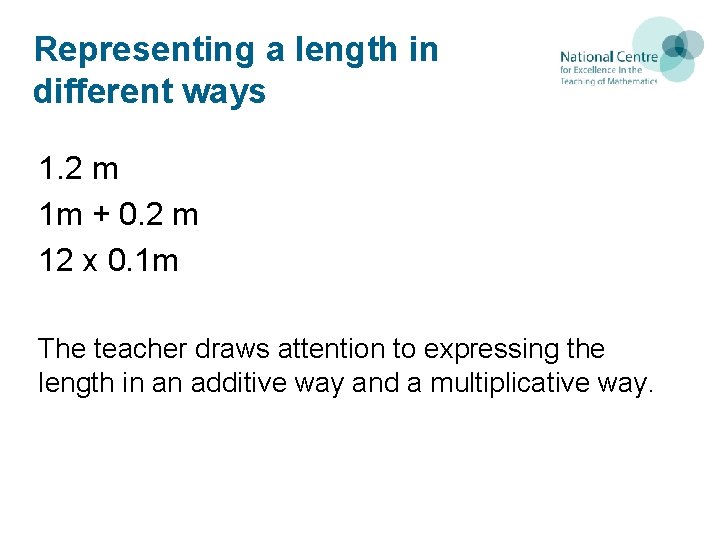 Representing a length in different ways

National Centre
for Excellence in the
Teaching of Mathematics

1.2 m
1m + 0.2 m
12 x 0.1m

The teacher draws attention to expressing the length in an additive way and a multiplicative way.